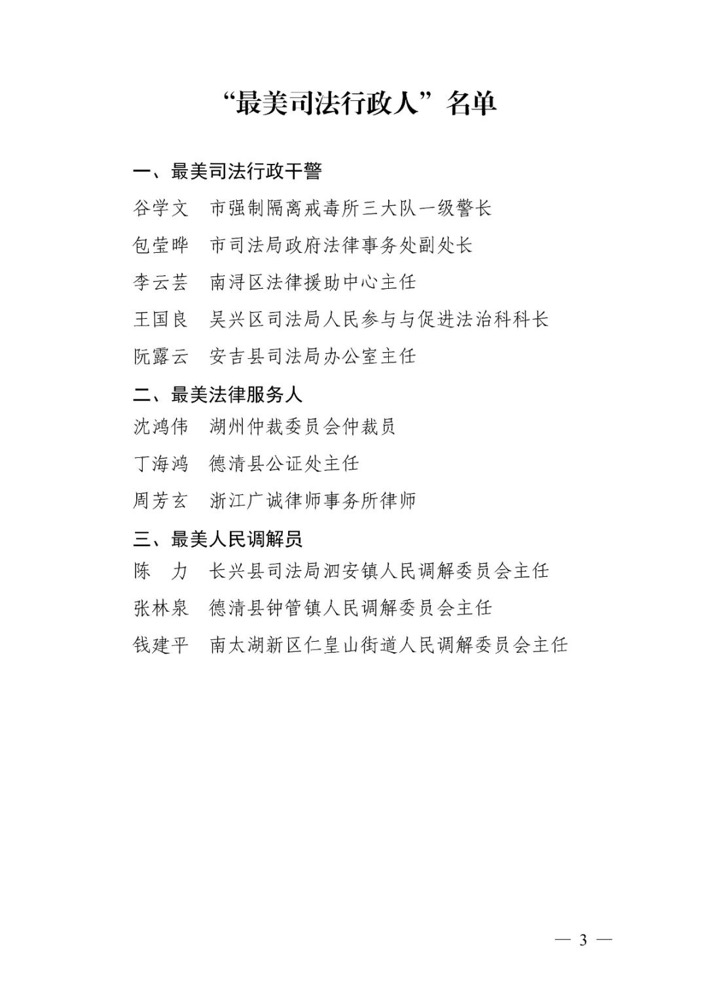 “最美司法行政人”名单

一、最美司法行政干警

谷学文　市强制隔离戒毒所三大队一级警长

包莹晔　市司法局政府法律事务处副处长

李云芸　南浔区法律援助中心主任

王国良　吴兴区司法局人民参与与促进法治科科长

阮露云　安吉县司法局办公室主任

二、最美法律服务人

沈鸿伟　湖州仲裁委员会仲裁员

丁海鸿　德清县公证处主任

周芳玄　浙江广诚律师事务所律师

三、最美人民调解员

陈　力　长兴县司法局泗安镇人民调解委员会主任

张林泉　德清县钟管镇人民调解委员会主任

钱建平　南太湖新区仁皇山街道人民调解委员会主任

— 3 —